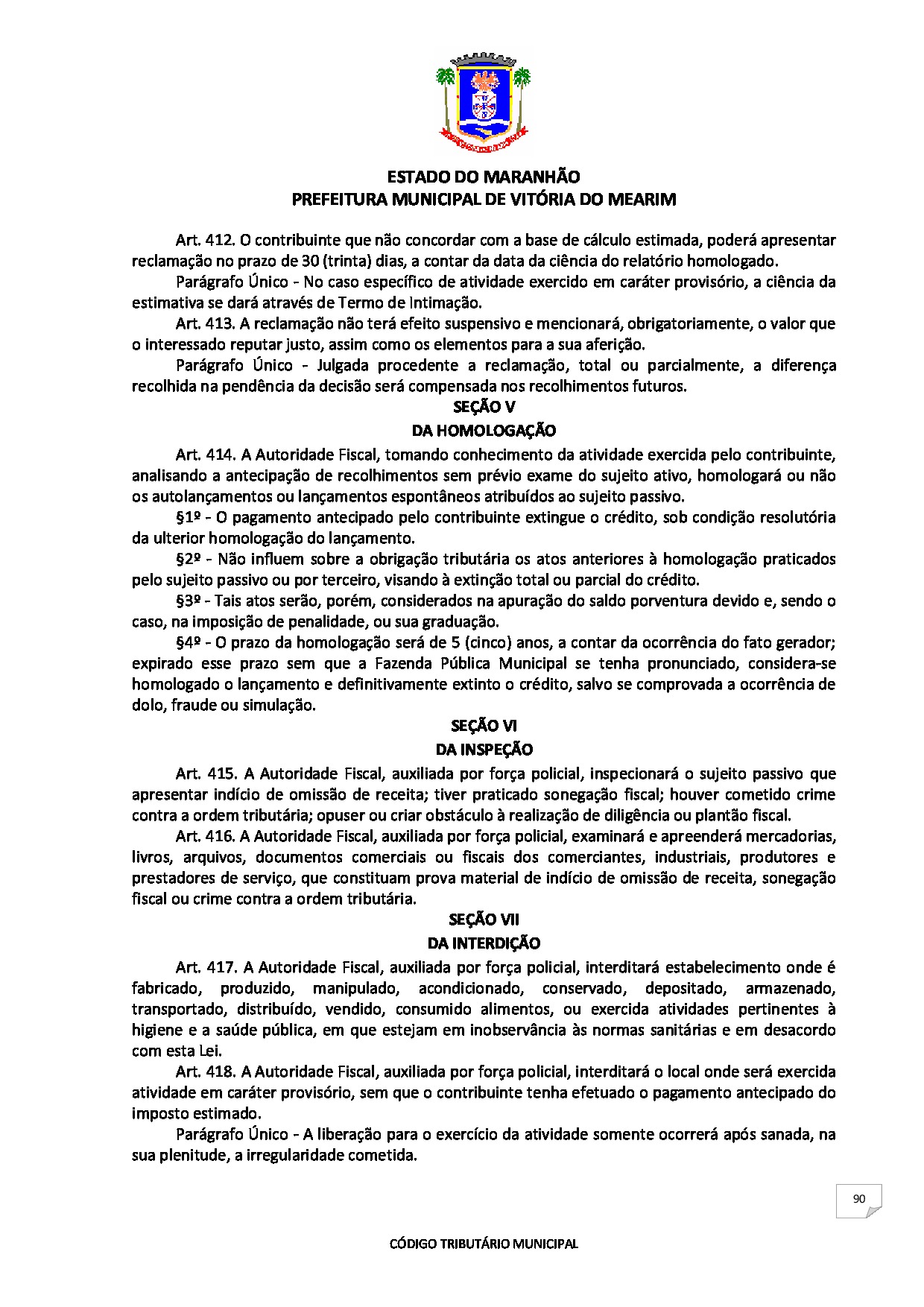 ESTADO DO MARANHÃO
PREFEITURA MUNICIPAL DE VITÓRIA DO MEARIM

Art. 412. O contribuinte que não concordar com a base de cálculo estimada, poderá apresentar reclamação no prazo de 30 (trinta) dias, a contar da data da ciência do relatório homologado.

Parágrafo Único - No caso específico de atividade exercido em caráter provisório, a ciência da estimativa se dará através de Termo de Intimação.

Art. 413. A reclamação não terá efeito suspensivo e mencionará, obrigatoriamente, o valor que o interessado reputar justo, assim como os elementos para a sua aferição.

Parágrafo Único - Julgada procedente a reclamação, total ou parcialmente, a diferença recolhida na pendência da decisão será compensada nos recolhimentos futuros.

SEÇÃO V
DA HOMOLOGAÇÃO

Art. 414. A Autoridade Fiscal, tomando conhecimento da atividade exercida pelo contribuinte, analisando a antecipação de recolhimentos sem prévio exame do sujeito ativo, homologará ou não os autolançamentos ou lançamentos espontâneos atribuídos ao sujeito passivo.

§1º - O pagamento antecipado pelo contribuinte extingue o crédito, sob condição resolutória da ulterior homologação do lançamento.

§2º - Não influem sobre a obrigação tributária os atos anteriores à homologação praticados pelo sujeito passivo ou por terceiro, visando à extinção total ou parcial do crédito.

§3º - Tais atos serão, porém, considerados na apuração do saldo porventura devido e, sendo o caso, na imposição de penalidade, ou sua graduação.

§4º - O prazo da homologação será de 5 (cinco) anos, a contar da ocorrência do fato gerador; expirado esse prazo sem que a Fazenda Pública Municipal se tenha pronunciado, considera-se homologado o lançamento e definitivamente extinto o crédito, salvo se comprovada a ocorrência de dolo, fraude ou simulação.

SEÇÃO VI
DA INSPEÇÃO

Art. 415. A Autoridade Fiscal, auxiliada por força policial, inspecionará o sujeito passivo que apresentar indício de omissão de receita; tiver praticado sonegação fiscal; houver cometido crime contra a ordem tributária; opuser ou criar obstáculo à realização de diligência ou plantão fiscal.

Art. 416. A Autoridade Fiscal, auxiliada por força policial, examinará e apreenderá mercadorias, livros, arquivos, documentos comerciais ou fiscais dos comerciantes, industriais, produtores e prestadores de serviço, que constituam prova material de indício de omissão de receita, sonegação fiscal ou crime contra a ordem tributária.

SEÇÃO VII
DA INTERDIÇÃO

Art. 417. A Autoridade Fiscal, auxiliada por força policial, interditará estabelecimento onde é fabricado, produzido, manipulado, acondicionado, conservado, depositado, armazenado, transportado, distribuído, vendido, consumido alimentos, ou exercida atividades pertinentes à higiene e a saúde pública, em que estejam em inobservância às normas sanitárias e em desacordo com esta Lei.

Art. 418. A Autoridade Fiscal, auxiliada por força policial, interditará o local onde será exercida atividade em caráter provisório, sem que o contribuinte tenha efetuado o pagamento antecipado do imposto estimado.

Parágrafo Único - A liberação para o exercício da atividade somente ocorrerá após sanada, na sua plenitude, a irregularidade cometida.

90

CÓDIGO TRIBUTÁRIO MUNICIPAL